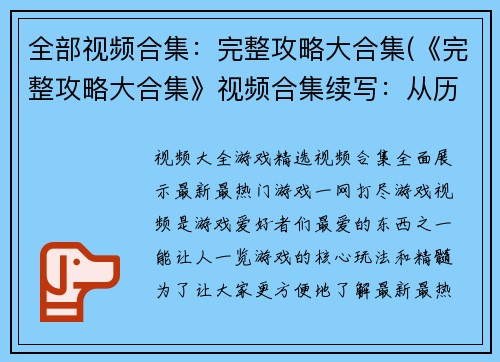 全部视频合集：完整攻略大合集(《完整攻略大合集》视频合集续写：从历

视频大全游戏精选视频合集全面展示最新最热门游戏一网打尽游戏视频是游戏爱好者们最爱的东西之一能让人一览游戏的核心玩法和精髓为了让大家更方便地了解最新最热